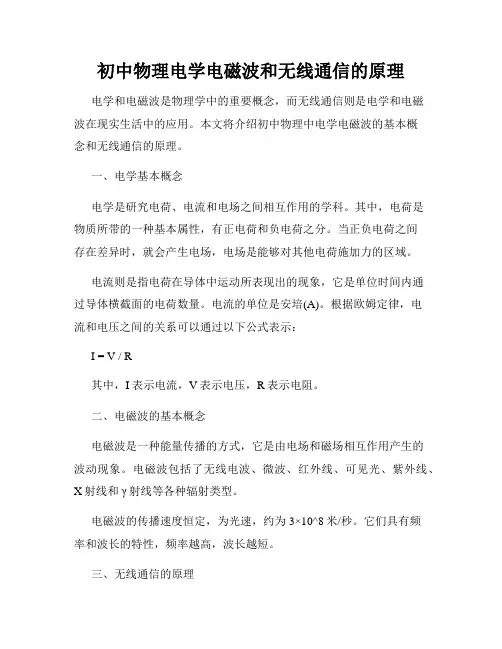 初中物理电学电磁波和无线通信的原理

电学和电磁波是物理学中的重要概念，而无线通信则是电学和电磁波在现实生活中的应用。本文将介绍初中物理中电学电磁波的基本概念和无线通信的原理。

一、电学基本概念

电学是研究电荷、电流和电场之间相互作用的学科。其中，电荷是物质所带的一种基本属性，有正电荷和负电荷之分。当正负电荷之间存在差异时，就会产生电场，电场是能够对其他电荷施加力的区域。

电流则是指电荷在导体中运动所表现出的现象，它是单位时间内通过导体横截面的电荷数量。电流的单位是安培(A)。根据欧姆定律，电流和电压之间的关系可以通过以下公式表示：

I = V / R

其中，I 表示电流，V 表示电压，R 表示电阻。

二、电磁波的基本概念

电磁波是一种能量传播的方式，它是由电场和磁场相互作用产生的波动现象。电磁波包括了无线电波、微波、红外线、可见光、紫外线、X 射线和 γ 射线等各种辐射类型。

电磁波的传播速度恒定，为光速，约为 3×10^8 米/秒。它们具有频率和波长的特性，频率越高，波长越短。

三、无线通信的原理